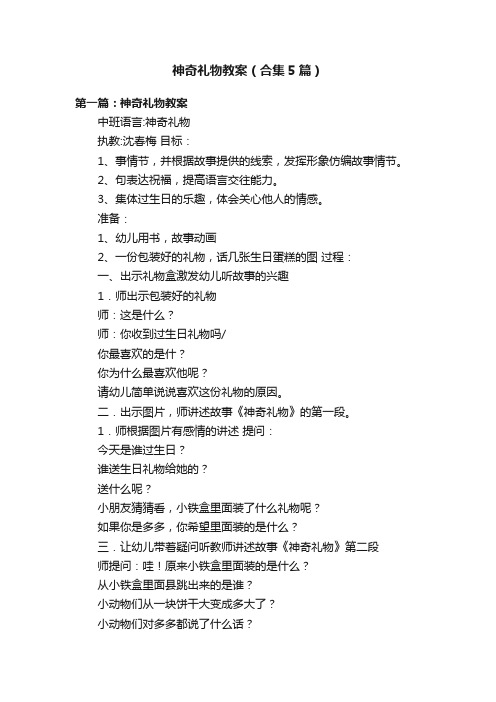 神奇礼物教案（合集5篇）

第一篇：神奇礼物教案

中班语言:神奇礼物

执教:沈春梅 目标：

1、事情节，并根据故事提供的线索，发挥形象仿编故事情节。

2、句表达祝福，提高语言交往能力。

3、集体过生日的乐趣，体会关心他人的情感。

准备：

1、幼儿用书，故事动画

2、一份包装好的礼物，话几张生日蛋糕的图 过程：

一、出示礼物盒激发幼儿听故事的兴趣

1．师出示包装好的礼物

师：这是什么？

师：你收到过生日礼物吗/

你最喜欢的是什？

你为什么最喜欢他呢？

请幼儿简单说说喜欢这份礼物的原因。

二．出示图片，师讲述故事《神奇礼物》的第一段。

1．师根据图片有感情的讲述 提问：

今天是谁过生日？

谁送生日礼物给她的？

送什么呢？

小朋友猜猜看，小铁盒里面装了什么礼物呢？

如果你是多多，你希望里面装的是什么？

三．让幼儿带着疑问听教师讲述故事《神奇礼物》第二段

师提问：哇！原来小铁盒里面装的是什么？

从小铁盒里面县跳出来的是谁？

小动物们从一块饼干大变成多大了？

小动物们对多多都说了什么话？